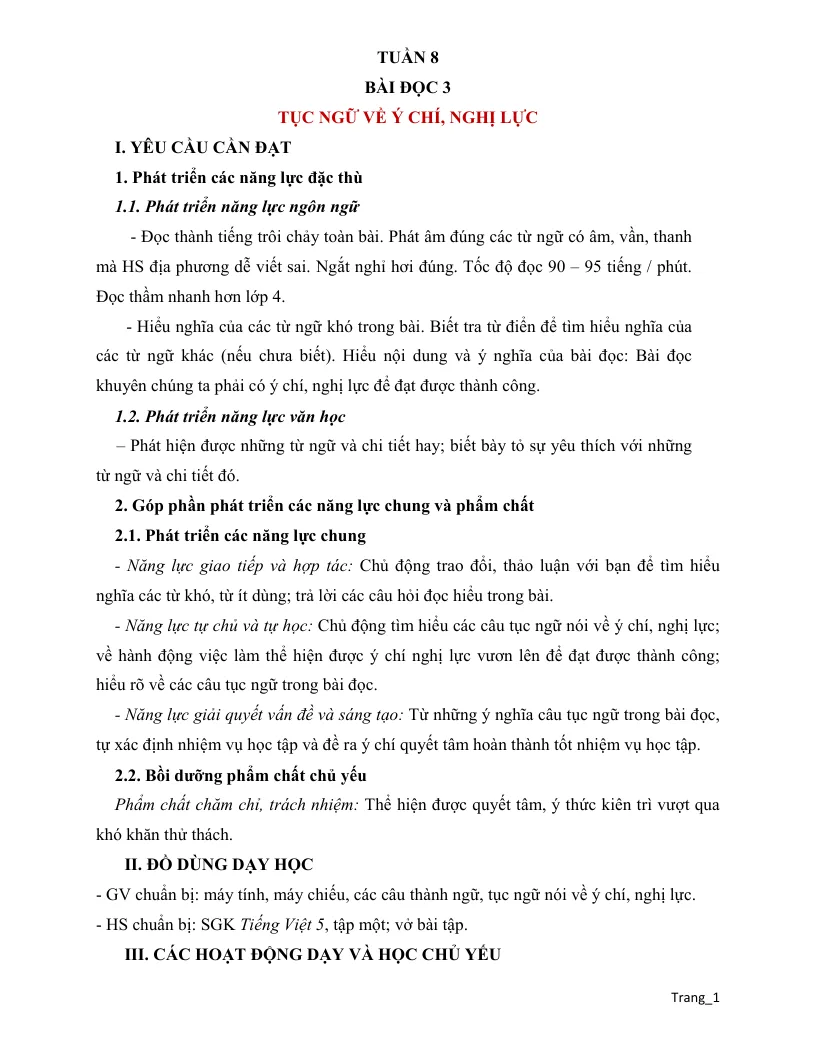 TUẦN 8

BÀI ĐỌC 3

TỤC NGỮ VỀ Ý CHÍ, NGHỊ LỰC

I. YÊU CẦU CẦN ĐẠT

1. Phát triển các năng lực đặc thù

1.1. Phát triển năng lực ngôn ngữ

- Đọc thành tiếng trôi chảy toàn bài. Phát âm đúng các từ ngữ có âm, vần, thanh mà HS địa phương dễ viết sai. Ngắt nghỉ hơi đúng. Tốc độ đọc 90 – 95 tiếng / phút. Đọc thầm nhanh hơn lớp 4.

- Hiểu nghĩa của các từ ngữ khó trong bài. Biết tra từ điển để tìm hiểu nghĩa của các từ ngữ khác (nếu chưa biết). Hiểu nội dung và ý nghĩa của bài đọc: Bài đọc khuyên chúng ta phải có ý chí, nghị lực để đạt được thành công.

1.2. Phát triển năng lực văn học

– Phát hiện được những từ ngữ và chi tiết hay; biết bày tỏ sự yêu thích với những từ ngữ và chi tiết đó.

2. Góp phần phát triển các năng lực chung và phẩm chất

2.1. Phát triển các năng lực chung

- Năng lực giao tiếp và hợp tác: Chủ động trao đổi, thảo luận với bạn để tìm hiểu nghĩa các từ khó, từ ít dùng; trả lời các câu hỏi đọc hiểu trong bài.

- Năng lực tự chủ và tự học: Chủ động tìm hiểu các câu tục ngữ nói về ý chí, nghị lực; về hành động việc làm thể hiện được ý chí nghị lực vươn lên để đạt được thành công; hiểu rõ về các câu tục ngữ trong bài đọc.

- Năng lực giải quyết vấn đề và sáng tạo: Từ những ý nghĩa câu tục ngữ trong bài đọc, tự xác định nhiệm vụ học tập và đề ra ý chí quyết tâm hoàn thành tốt nhiệm vụ học tập.

2.2. Bồi dưỡng phẩm chất chủ yếu

Phẩm chất chăm chỉ, trách nhiệm: Thể hiện được quyết tâm, ý thức kiên trì vượt qua khó khăn thử thách.

II. ĐỒ DÙNG DẠY HỌC

- GV chuẩn bị: máy tính, máy chiếu, các câu thành ngữ, tục ngữ nói về ý chí, nghị lực.
- HS chuẩn bị: SGK Tiếng Việt 5, tập một; vở bài tập.

III. CÁC HOẠT ĐỘNG DẠY VÀ HỌC CHỦ YẾU

Trang_1